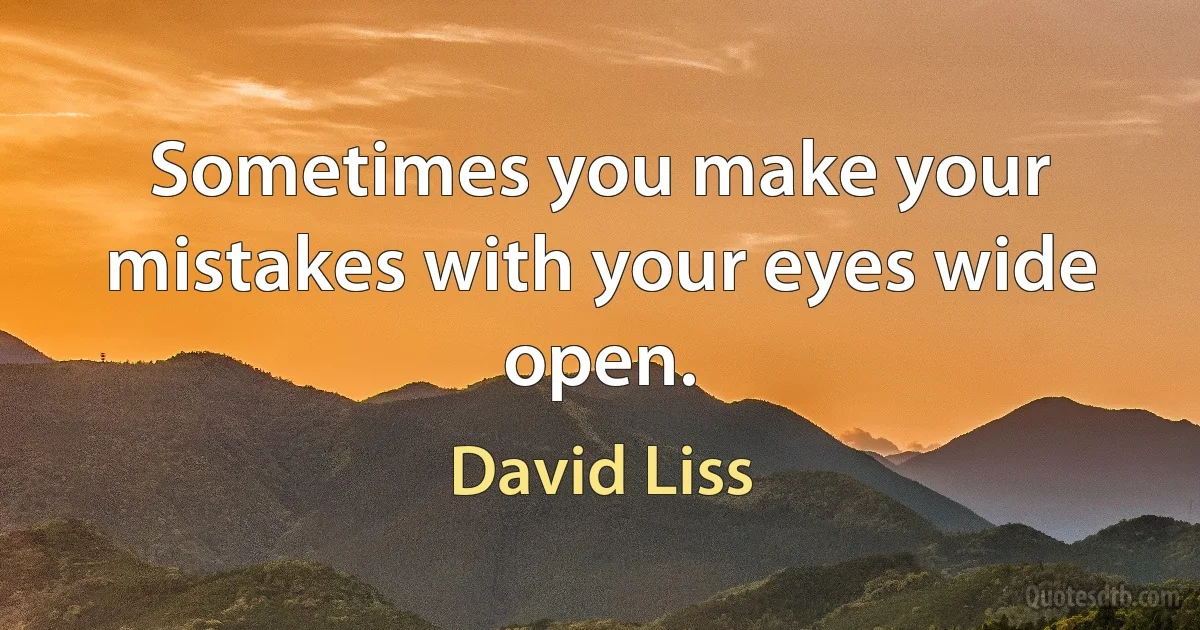 Sometimes you make your mistakes with your eyes wide open.

David Liss

Quotesdtb.com